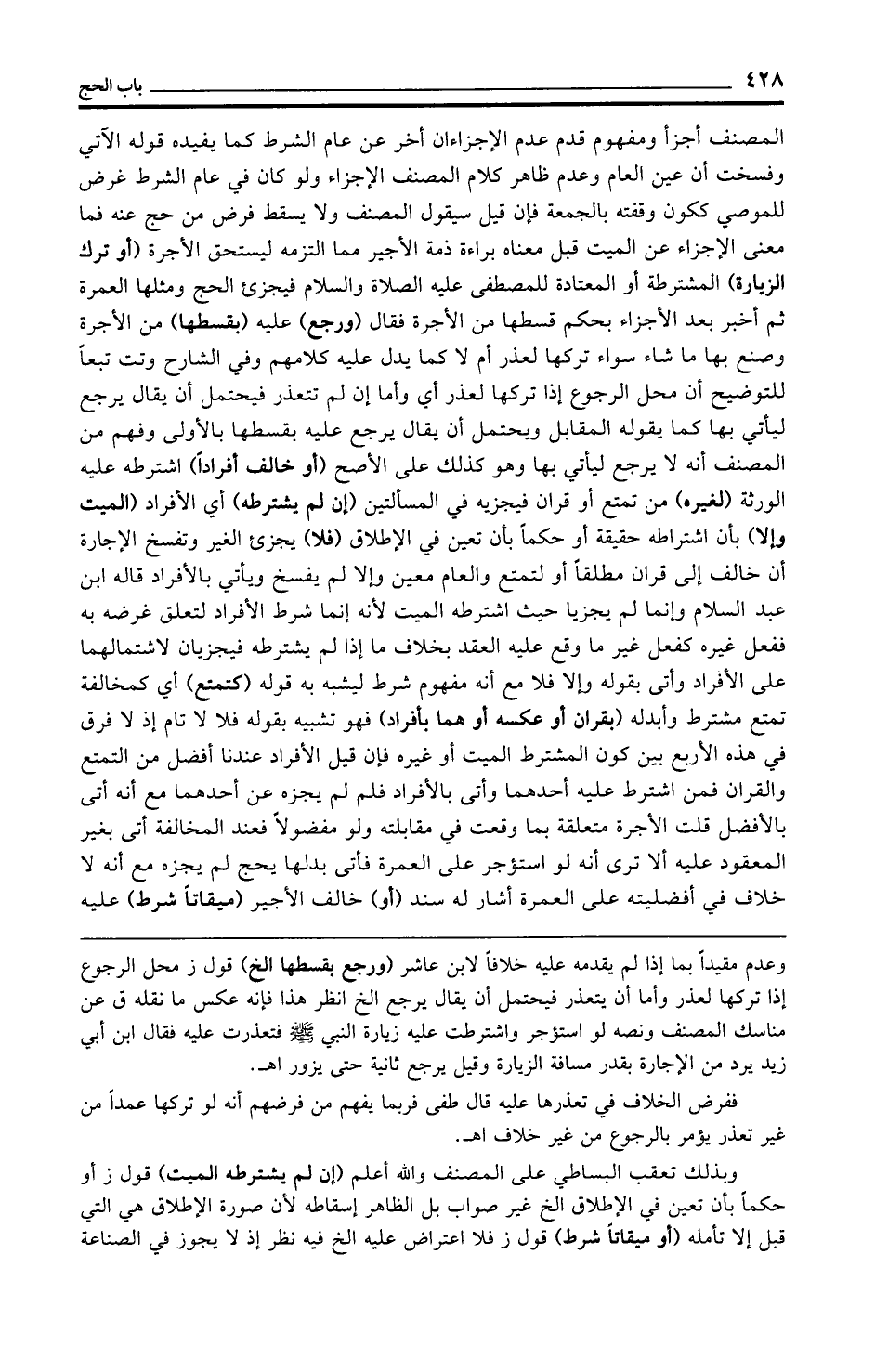 ٤٢٨ باب الحج

المصنف أجزأ ومفهوم قدم عدم الإجزاءان أخر عن عام الشرط كما يفيده قوله الآتي وفسخت أن عين العام وعدم ظاهر كلام المصنف الإجزاء ولو كان في عام الشرط غرض للموصي ككون وقفته بالجمعة فإن قيل سيقول المصنف ولا يسقط فرض من حج عنه فما معنى الإجزاء عن الميت قبل معناه براءة ذمة الأجير مما التزمه ليستحق الأجرة (أو ترك الزيارة) المشترطة أو المعتادة للمصطفى عليه الصلاة والسلام فيجزئ الحج ومثلها العمرة ثم أخبر بعد الأجزاء بحكم قسطها من الأجرة فقال (ورجع) عليه (بقسطها) من الأجرة وصنع بها ما شاء سواء تركها لعذر أم لا كما يدل عليه كلامهم وفي الشارح وتت تبعاً للتوضيح أن محل الرجوع إذا تركها لعذر أي وأما إن لم تتعذر فيحتمل أن يقال يرجع ليأتي بها كما يقوله المقابل ويحتمل أن يقال يرجع عليه بقسطها بالأولى وفهم من المصنف أنه لا يرجع ليأتي بها وهو كذلك على الأصح (أو خالف أفراداً) اشترطه عليه الورثة (لغيره) من تمتع أو قران فيجزيه في المسألتين (إن لم يشترطه) أي الأفراد (الميت وإلا) بأن اشتراطه حقيقة أو حكماً بأن تعين في الإطلاق (فلا) يجزئ الغير وتفسخ الإجارة أن خالف إلى قران مطلقاً أو لتمتع والعام معين وإلا لم يفسخ ويأتي بالأفراد قاله ابن عبد السلام وإنما لم يجزيا حيث اشترطه الميت لأنه إنما شرط الأفراد لتعلق غرضه به ففعل غيره كفعل غير ما وقع عليه العقد بخلاف ما إذا لم يشترطه فيجزيان لاشتمالهما على الأفراد وأتى بقوله وإلا فلا مع أنه مفهوم شرط ليشبه به قوله (كتمتع) أي كمخالفة تمتع مشترط وأبدله (بقران أو عكسه أو هما بأفراد) فهو تشبيه بقوله فلا لا تام إذ لا فرق في هذه الأربع بين كون المشترط الميت أو غيره فإن قيل الأفراد عندنا أفضل من التمتع والقران فمن اشترط عليه أحدهما وأتى بالأفراد فلم لم يجزه عن أحدهما مع أنه أتى بالأفضل قلت الأجرة متعلقة بما وقعت في مقابلته ولو مفضولاً فعند المخالفة أتى بغير المعقود عليه ألا ترى أنه لو استؤجر على العمرة فأتى بدلها يحج لم يجزه مع أنه لا خلاف في أفضليته على العمرة أشار له سند (أو) خالف الأجير (ميقاتاً شرط) عليه

وعدم مقيداً بما إذا لم يقدمه عليه خلافاً لابن عاشر (ورجع بقسطها الخ) قول ز محل الرجوع إذا تركها لعذر وأما أن يتعذر فيحتمل أن يقال يرجع الخ انظر هذا فإنه عكس ما نقله ق عن مناسك المصنف ونصه لو استؤجر واشترطت عليه زيارة النبي ﷺ فتعذرت عليه فقال ابن أبي زيد يرد من الإجارة بقدر مسافة الزيارة وقيل يرجع ثانية حتى يزور اهـ.

ففرض الخلاف في تعذرها عليه قال طفى فربما يفهم من فرضهم أنه لو تركها عمداً من غير تعذر يؤمر بالرجوع من غير خلاف اهـ.

وبذلك تعقب البساطي على المصنف والله أعلم (إن لم يشترطه الميت) قول ز أو حكماً بأن تعين في الإطلاق الخ غير صواب بل الظاهر إسقاطه لأن صورة الإطلاق هي التي قبل إلا تأمله (أو ميقاتاً شرط) قول ز فلا اعتراض عليه الخ فيه نظر إذ لا يجوز في الصناعة